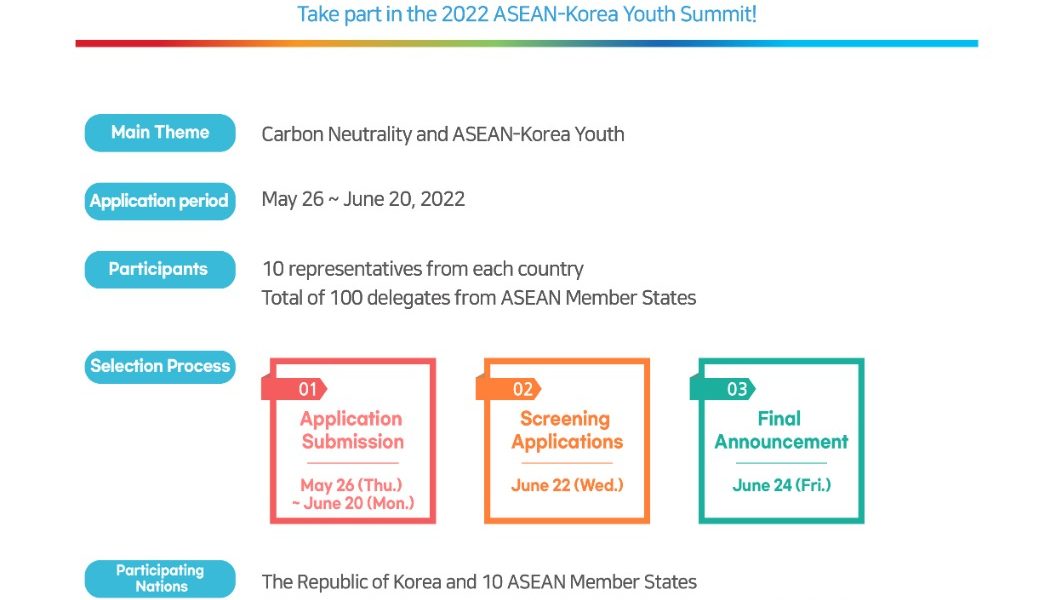 Take part in the 2022 ASEAN-Korea Youth Summit!

Main Theme
Carbon Neutrality and ASEAN-Korea Youth

Application period
May 26 ~ June 20, 2022

Participants
10 representatives from each country
Total of 100 delegates from ASEAN Member States

Selection Process

01
Application Submission
May 26 (Thu.) ~ June 20 (Mon.)

02
Screening Applications
June 22 (Wed.)

03
Final Announcement
June 24 (Fri.)

Participating Nations
The Republic of Korea and 10 ASEAN Member States